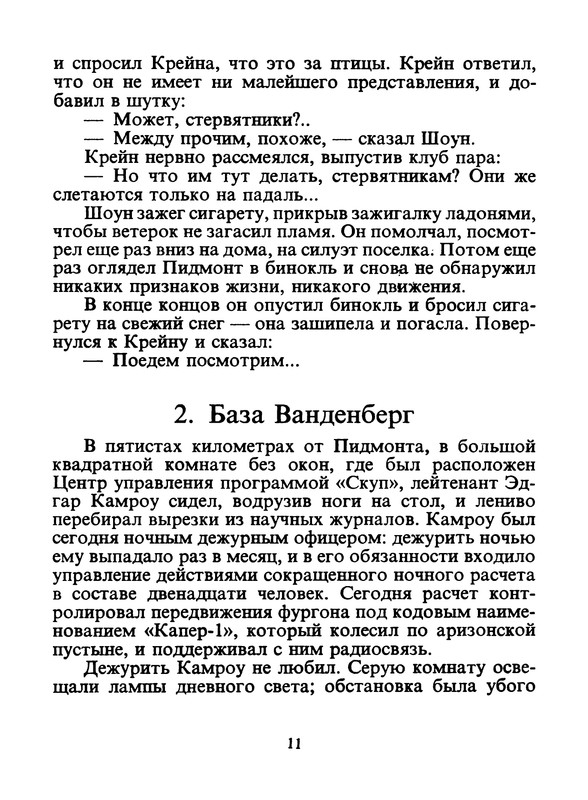 и спросил Крейна, что это за птицы. Крейн ответил, что он не имеет ни малейшего представления, и добавил в шутку:
— Может, стервятники?..
— Между прочим, похоже, — сказал Шоун.
Крейн нервно рассмеялся, выпустив клуб пара:
— Но что им тут делать, стервятникам? Они же слетаются только на падаль...
Шоун зажег сигарету, прикрыв зажигалку ладонями, чтобы ветерок не загасил пламя. Он помолчал, посмотрел еще раз вниз на дома, на силуэт поселка. Потом еще раз оглядел Пидмонт в бинокль и снова не обнаружил никаких признаков жизни, никакого движения.
В конце концов он опустил бинокль и бросил сигарету на свежий снег — она зашипела и погасла. Повернулся к Крейну и сказал:
— Поедем посмотрим...

2. База Ванденберг

В пятистах километрах от Пидмонта, в большой квадратной комнате без окон, где был расположен Центр управления программой «Скуп», лейтенант Эдгар Камроу сидел, водрузив ноги на стол, и лениво перебирал вырезки из научных журналов. Камроу был сегодня ночным дежурным офицером: дежурить ночью ему выпадало раз в месяц, и в его обязанности входило управление действиями сокращенного ночного расчета в составе двенадцати человек. Сегодня расчет контролировал передвижения фургона под кодовым наименованием «Капер-1», который колесил по аризонской пустыне, и поддерживал с ним радиосвязь.
Дежурить Камроу не любил. Серую комнату освещали лампы дневного света; обстановка была убого

11